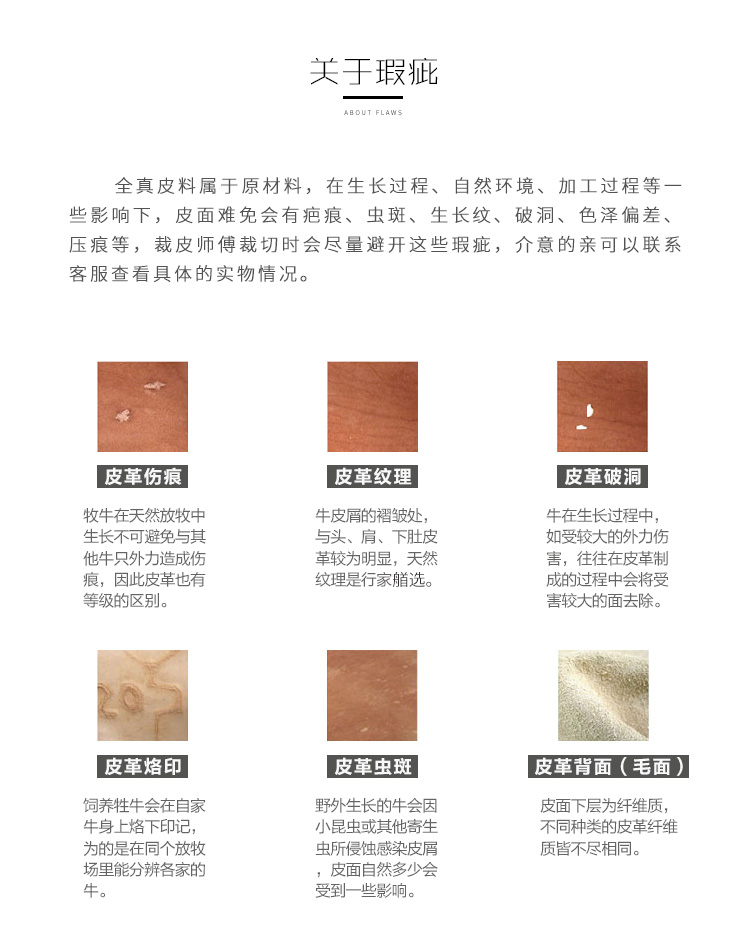 关于瑕疵

ABOUT FLAWS

全真皮料属于原材料，在生长过程、自然环境、加工过程等一些影响下，皮面难免会有疤痕、虫斑、生长纹、破洞、色泽偏差、压痕等，裁皮师傅裁切时会尽量避开这些瑕疵，介意的亲可以联系客服查看具体的实物情况。

皮革伤痕

牧牛在天然放牧中生长不可避免与其他牛只外力造成伤痕，因此皮革也有等级的区别。

皮革纹理

牛皮屑的褶皱处，与头、肩、下肚皮革较为明显，天然纹理是行家艏选。

皮革破洞

牛在生长过程中，如受较大的外力伤害，往往在皮革制成的过程中会将受害较大的面去除。

皮革烙印

饲养牲牛会在自家牛身上烙下印记，为的是在同个放牧场里能分辨各家的牛。

皮革虫斑

野外生长的牛会因小昆虫或其他寄生虫所侵蚀感染皮屑，皮面自然多少会受到一些影响。

皮革背面（毛面）

皮面下层为纤维质，不同种类的皮革纤维质皆不尽相同。